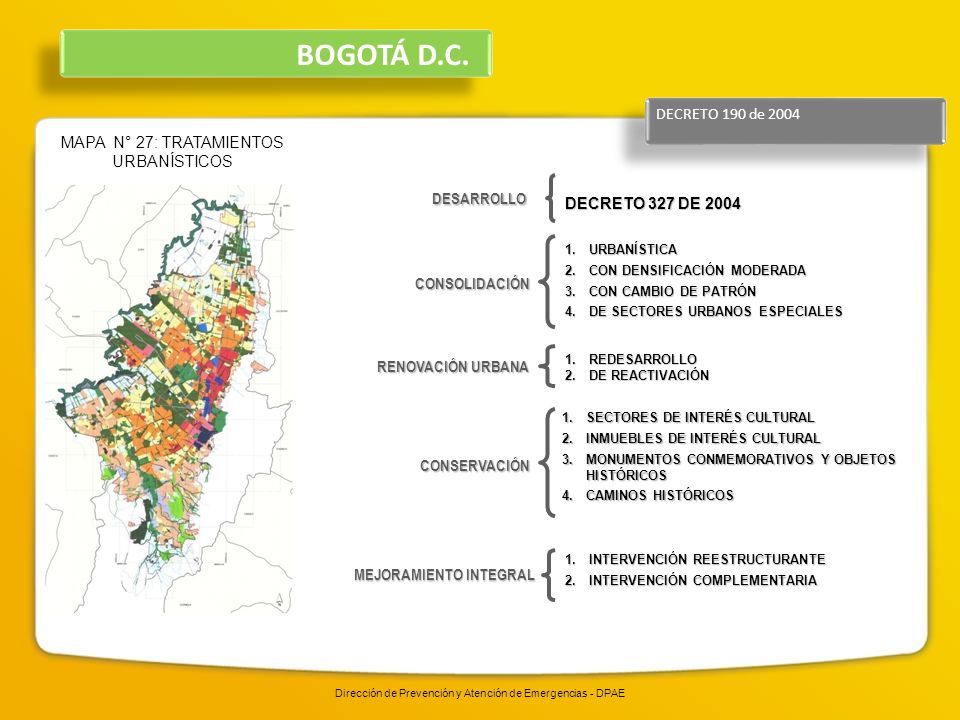 BOGOTÁ D.C.

DECRETO 190 de 2004

MAPA N° 27: TRATAMIENTOS URBANÍSTICOS

DESARROLLO

DECRETO 327 DE 2004

CONSOLIDACIÓN

1. URBANÍSTICA
2. CON DENSIFICACIÓN MODERADA
3. CON CAMBIO DE PATRÓN
4. DE SECTORES URBANOS ESPECIALES

RENOVACIÓN URBANA

1. REDESARROLLO
2. DE REACTIVACIÓN

CONSERVACIÓN

1. SECTORES DE INTERÉS CULTURAL
2. INMUEBLES DE INTERÉS CULTURAL
3. MONUMENTOS CONMEMORATIVOS Y OBJETOS HISTÓRICOS
4. CAMINOS HISTÓRICOS

MEJORAMIENTO INTEGRAL

1. INTERVENCIÓN REESTRUCTURANTE
2. INTERVENCIÓN COMPLEMENTARIA

Dirección de Prevención y Atención de Emergencias - DPAE